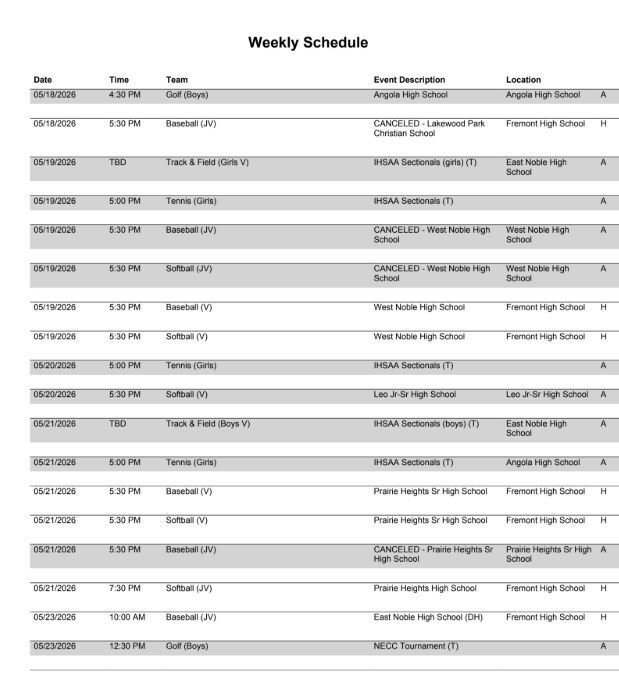 Weekly Schedule

| Date | Time | Team | Event Description | Location | |
|---|---|---|---|---|---|
| 05/18/2026 | 4:30 PM | Golf (Boys) | Angola High School | Angola High School | A |
| 05/18/2026 | 5:30 PM | Baseball (JV) | CANCELED - Lakewood Park Christian School | Fremont High School | H |
| 05/19/2026 | TBD | Track & Field (Girls V) | IHSAA Sectionals (girls) (T) | East Noble High School | A |
| 05/19/2026 | 5:00 PM | Tennis (Girls) | IHSAA Sectionals (T) | | A |
| 05/19/2026 | 5:30 PM | Baseball (JV) | CANCELED - West Noble High School | West Noble High School | A |
| 05/19/2026 | 5:30 PM | Softball (JV) | CANCELED - West Noble High School | West Noble High School | A |
| 05/19/2026 | 5:30 PM | Baseball (V) | West Noble High School | Fremont High School | H |
| 05/19/2026 | 5:30 PM | Softball (V) | West Noble High School | Fremont High School | H |
| 05/20/2026 | 5:00 PM | Tennis (Girls) | IHSAA Sectionals (T) | | A |
| 05/20/2026 | 5:30 PM | Softball (V) | Leo Jr-Sr High School | Leo Jr-Sr High School | A |
| 05/21/2026 | TBD | Track & Field (Boys V) | IHSAA Sectionals (boys) (T) | East Noble High School | A |
| 05/21/2026 | 5:00 PM | Tennis (Girls) | IHSAA Sectionals (T) | Angola High School | A |
| 05/21/2026 | 5:30 PM | Baseball (V) | Prairie Heights Sr High School | Fremont High School | H |
| 05/21/2026 | 5:30 PM | Softball (V) | Prairie Heights Sr High School | Fremont High School | H |
| 05/21/2026 | 5:30 PM | Baseball (JV) | CANCELED - Prairie Heights Sr High School | Prairie Heights Sr High School | A |
| 05/21/2026 | 7:30 PM | Softball (JV) | Prairie Heights High School | Fremont High School | H |
| 05/23/2026 | 10:00 AM | Baseball (JV) | East Noble High School (DH) | Fremont High School | H |
| 05/23/2026 | 12:30 PM | Golf (Boys) | NECC Tournament (T) | | A |